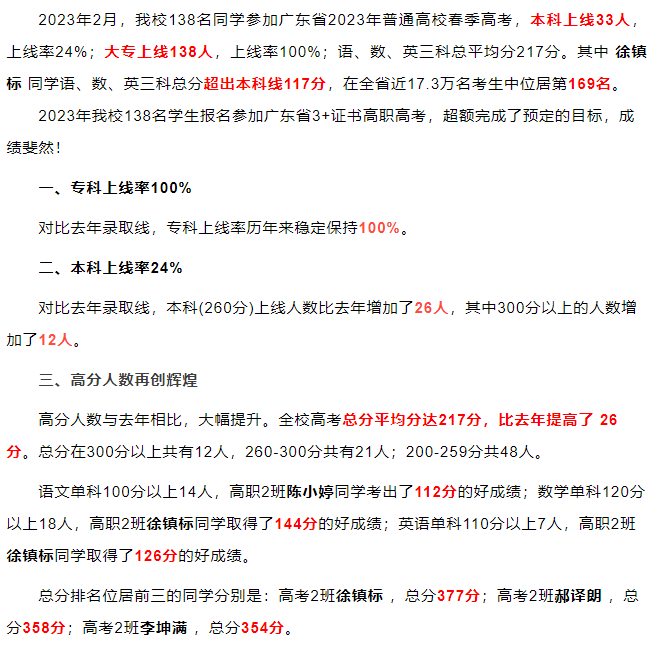 2023年2月，我校138名同学参加广东省2023年普通高校春季高考，本科上线33人，上线率24%；大专上线138人，上线率100%；语、数、英三科总平均分217分。其中 徐镇标 同学语、数、英三科总分超出本科线117分，在全省近17.3万名考生中位居第169名。

2023年我校138名学生报名参加广东省3+证书高职高考，超额完成了预定的目标，成绩斐然！

一、专科上线率100%

对比去年录取线，专科上线率历年来稳定保持100%。

二、本科上线率24%

对比去年录取线，本科(260分)上线人数比去年增加了26人，其中300分以上的人数增加了12人。

三、高分人数再创辉煌

高分人数与去年相比，大幅提升。全校高考总分平均分达217分，比去年提高了 26分。总分在300分以上共有12人，260-300分共有21人；200-259分共48人。

语文单科100分以上14人，高职2班陈小婷同学考出了112分的好成绩；数学单科120分以上18人，高职2班徐镇标同学取得了144分的好成绩；英语单科110分以上7人，高职2班徐镇标同学取得了126分的好成绩。

总分排名位居前三的同学分别是：高考2班徐镇标 ，总分377分；高考2班郝译朗 ，总分358分；高考2班李坤满 ，总分354分。